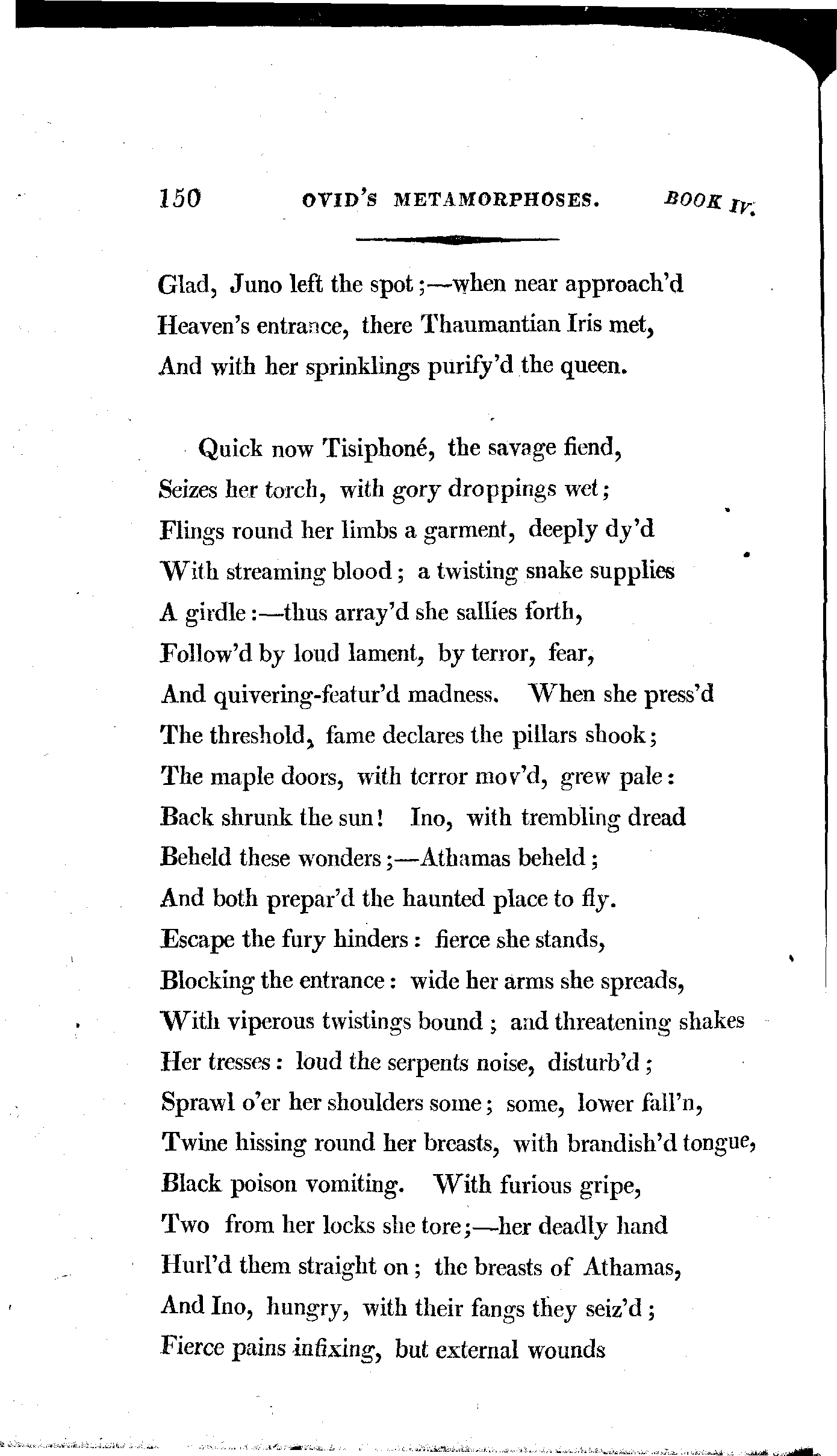 150 OVID'S METAMORPHOSES. BOOK IV.

Glad, Juno left the spot;—when near approach'd
Heaven's entrance, there Thaumantian Iris met,
And with her sprinklings purify'd the queen.

Quick now Tisiphoné, the savage fiend,
Seizes her torch, with gory droppings wet;
Flings round her limbs a garment, deeply dy'd
With streaming blood; a twisting snake supplies
A girdle:—thus array'd she sallies forth,
Follow'd by loud lament, by terror, fear,
And quivering-featur'd madness. When she press'd
The threshold, fame declares the pillars shook;
The maple doors, with terror mov'd, grew pale:
Back shrunk the sun! Ino, with trembling dread
Beheld these wonders;—Athamas beheld;
And both prepar'd the haunted place to fly.
Escape the fury hinders: fierce she stands,
Blocking the entrance: wide her arms she spreads,
With viperous twistings bound; and threatening shakes
Her tresses: loud the serpents noise, disturb'd;
Sprawl o'er her shoulders some; some, lower fall'n,
Twine hissing round her breasts, with brandish'd tongue,
Black poison vomiting. With furious gripe,
Two from her locks she tore;—her deadly hand
Hurl'd them straight on; the breasts of Athamas,
And Ino, hungry, with their fangs they seiz'd;
Fierce pains infixing, but external wounds